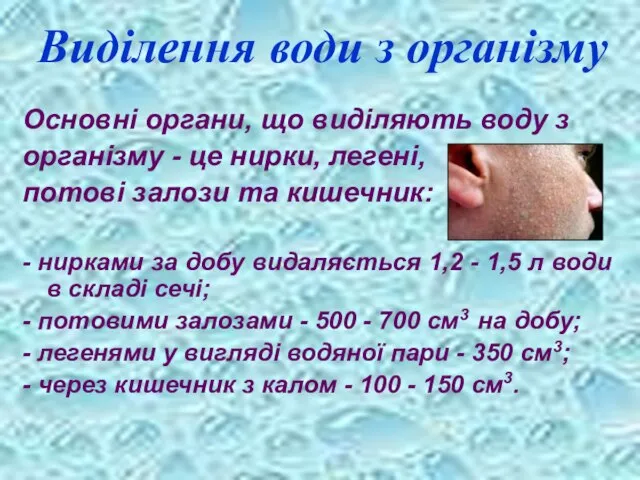 Виділення води з організму

Основні органи, що виділяють воду з організму - це нирки, легені, потові залози та кишечник:

- нирками за добу видаляється 1,2 - 1,5 л води в складі сечі;
- потовими залозами - 500 - 700 см$^3$ на добу;
- легенями у вигляді водяної пари - 350 см$^3$;
- через кишечник з калом - 100 - 150 см$^3$.